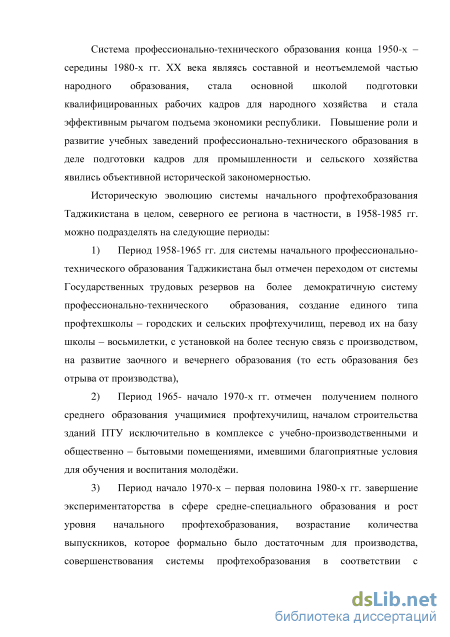 Система профессионально-технического образования конца 1950-х – середины 1980-х гг. XX века являясь составной и неотъемлемой частью народного образования, стала основной школой подготовки квалифицированных рабочих кадров для народного хозяйства и стала эффективным рычагом подъема экономики республики. Повышение роли и развитие учебных заведений профессионально-технического образования в деле подготовки кадров для промышленности и сельского хозяйства явились объективной исторической закономерностью.

Историческую эволюцию системы начального профтехобразования Таджикистана в целом, северного ее региона в частности, в 1958-1985 гг. можно подразделять на следующие периоды:

1) Период 1958-1965 гг. для системы начального профессионально-технического образования Таджикистана был отмечен переходом от системы Государственных трудовых резервов на более демократичную систему профессионально-технического образования, создание единого типа профтехшколы – городских и сельских профтехучилищ, перевод их на базу школы – восьмилетки, с установкой на более тесную связь с производством, на развитие заочного и вечернего образования (то есть образования без отрыва от производства),

2) Период 1965- начало 1970-х гг. отмечен получением полного среднего образования учащимися профтехучилищ, началом строительства зданий ПТУ исключительно в комплексе с учебно-производственными и общественно – бытовыми помещениями, имевшими благоприятные условия для обучения и воспитания молодёжи.

3) Период начало 1970-х – первая половина 1980-х гг. завершение экспериментаторства в сфере средне-специального образования и рост уровня начального профтехобразования, возрастание количества выпускников, которое формально было достаточным для производства, совершенствования системы профтехобразования в соответствии с

dsLib.net
библиотека диссертаций